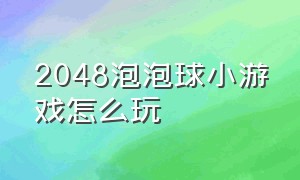 2048泡泡球小游戏怎么玩